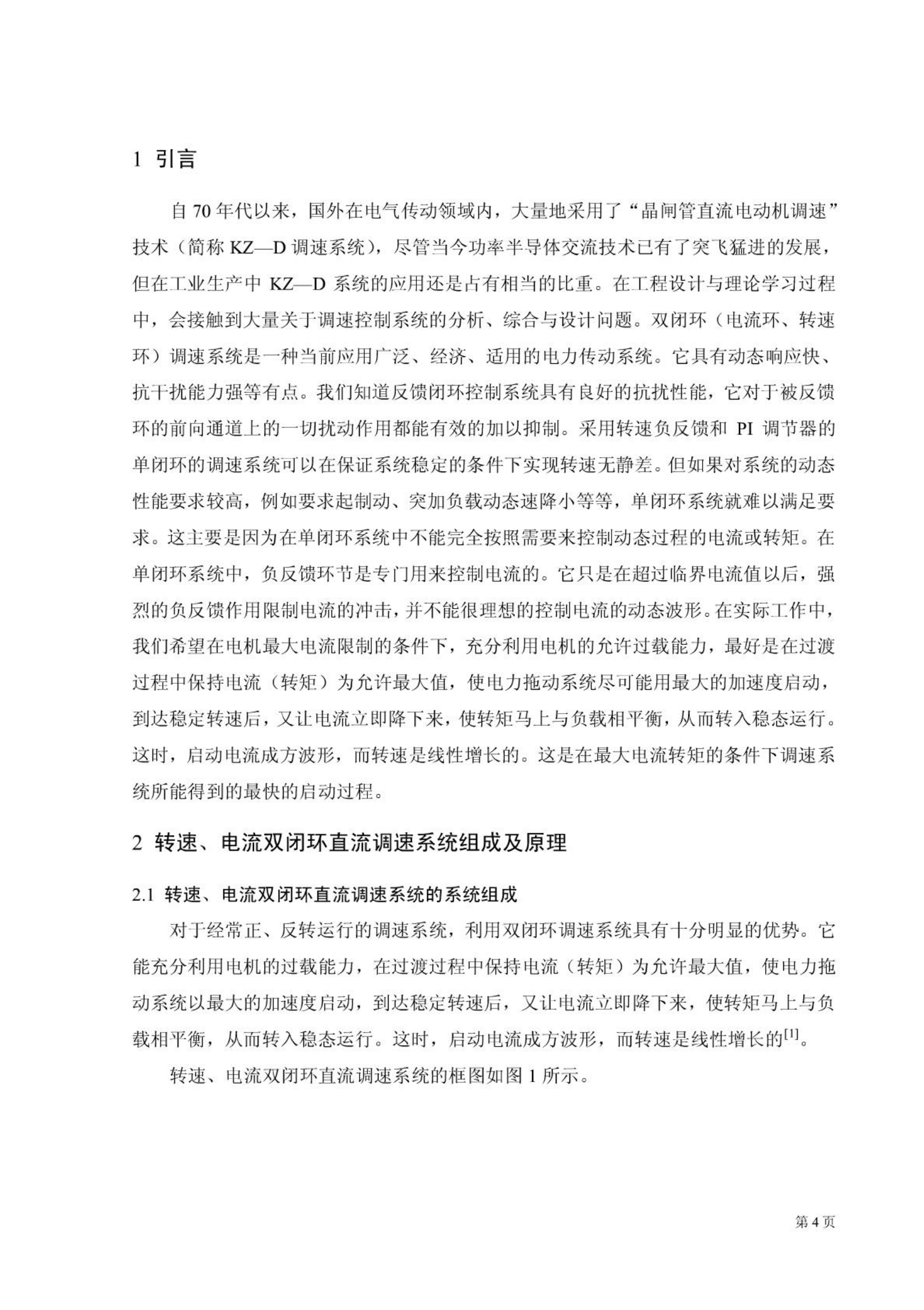 1 引言

自 70 年代以来，国外在电气传动领域内，大量地采用了“晶闸管直流电动机调速”技术（简称 KZ—D 调速系统），尽管当今功率半导体交流技术已有了突飞猛进的发展，但在工业生产中 KZ—D 系统的应用还是占有相当的比重。在工程设计与理论学习过程中，会接触到大量关于调速控制系统的分析、综合与设计问题。双闭环（电流环、转速环）调速系统是一种当前应用广泛、经济、适用的电力传动系统。它具有动态响应快、抗干扰能力强等有点。我们知道反馈闭环控制系统具有良好的抗扰性能，它对于被反馈环的前向通道上的一切扰动作用都能有效的加以抑制。采用转速负反馈和 PI 调节器的单闭环的调速系统可以在保证系统稳定的条件下实现转速无静差。但如果对系统的动态性能要求较高，例如要求起制动、突加负载动态速降小等等，单闭环系统就难以满足要求。这主要是因为在单闭环系统中不能完全按照需要来控制动态过程的电流或转矩。在单闭环系统中，负反馈环节是专门用来控制电流的。它只是在超过临界电流值以后，强烈的负反馈作用限制电流的冲击，并不能很理想的控制电流的动态波形。在实际工作中，我们希望在电机最大电流限制的条件下，充分利用电机的允许过载能力，最好是在过渡过程中保持电流（转矩）为允许最大值，使电力拖动系统尽可能用最大的加速度启动，到达稳定转速后，又让电流立即降下来，使转矩马上与负载相平衡，从而转入稳态运行。这时，启动电流成方波形，而转速是线性增长的。这是在最大电流转矩的条件下调速系统所能得到的最快的启动过程。

2 转速、电流双闭环直流调速系统组成及原理

2.1 转速、电流双闭环直流调速系统的系统组成

对于经常正、反转运行的调速系统，利用双闭环调速系统具有十分明显的优势。它能充分利用电机的过载能力，在过渡过程中保持电流（转矩）为允许最大值，使电力拖动系统以最大的加速度启动，到达稳定转速后，又让电流立即降下来，使转矩马上与负载相平衡，从而转入稳态运行。这时，启动电流成方波形，而转速是线性增长的$^{[1]}$。

转速、电流双闭环直流调速系统的框图如图 1 所示。

第 4 页